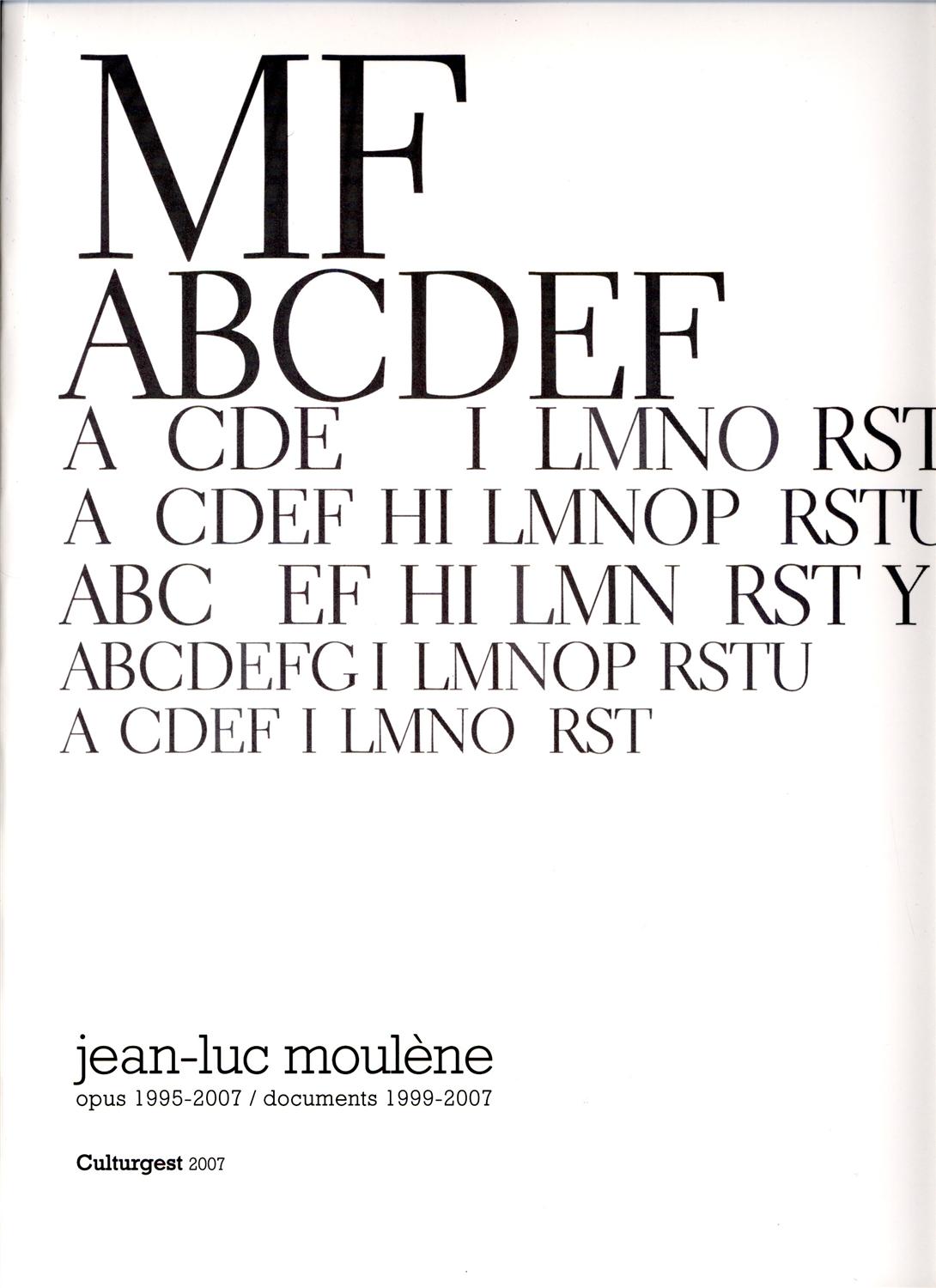 MF
ABCDEF
A CDE I LMNO RST
A CDEF HI LMNOP RSTU
ABC EF HI LMN RST Y
ABCDEFG I LMNOP RSTU
A CDEF I LMNO RST

jean-luc moulène
opus 1995-2007 / documents 1999-2007

Culturgest 2007